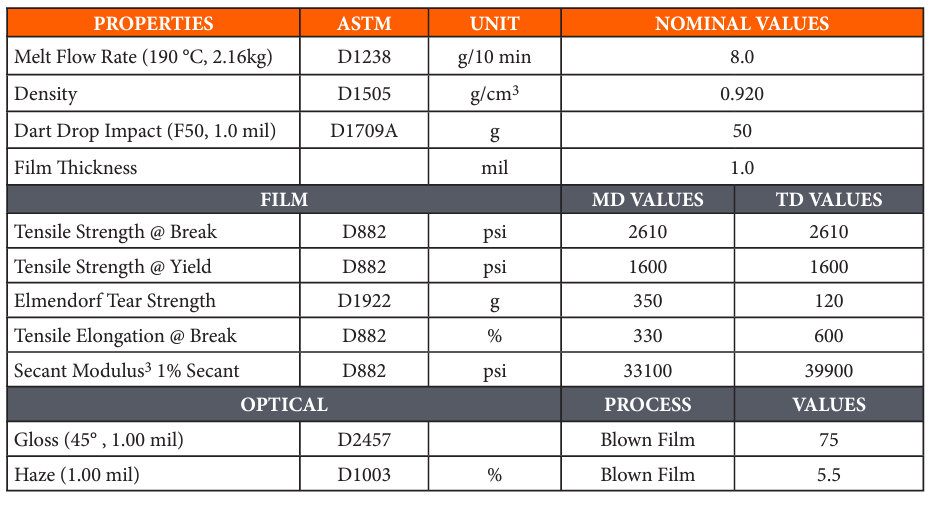 | PROPERTIES | ASTM | UNIT | NOMINAL VALUES | |
|---|---|---|---|---|
| Melt Flow Rate (190 °C, 2.16kg) | D1238 | g/10 min | 8.0 | |
| Density | D1505 | g/cm$^3$ | 0.920 | |
| Dart Drop Impact (F50, 1.0 mil) | D1709A | g | 50 | |
| Film Thickness | | mil | 1.0 | |
| FILM | | | MD VALUES | TD VALUES |
| Tensile Strength @ Break | D882 | psi | 2610 | 2610 |
| Tensile Strength @ Yield | D882 | psi | 1600 | 1600 |
| Elmendorf Tear Strength | D1922 | g | 350 | 120 |
| Tensile Elongation @ Break | D882 | % | 330 | 600 |
| Secant Modulus$^3$ 1% Secant | D882 | psi | 33100 | 39900 |
| OPTICAL | | | PROCESS | VALUES |
| Gloss (45° , 1.00 mil) | D2457 | | Blown Film | 75 |
| Haze (1.00 mil) | D1003 | % | Blown Film | 5.5 |